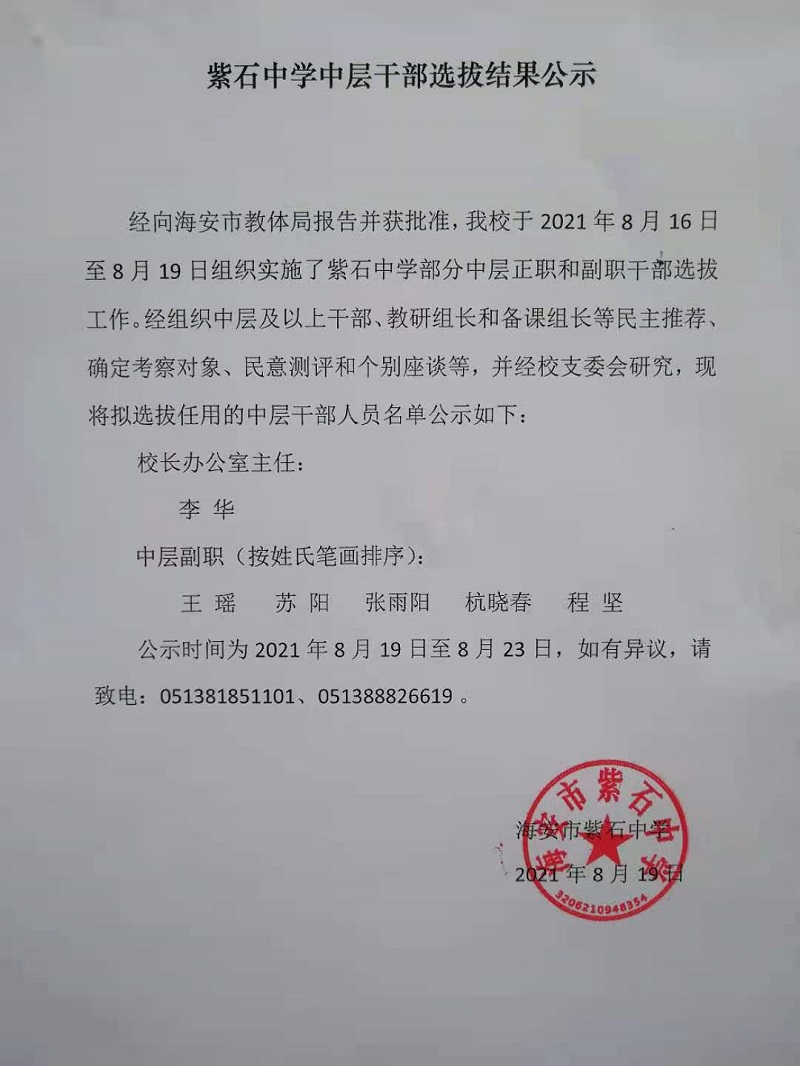 紫石中学中层干部选拔结果公示

经向海安市教体局报告并获批准，我校于 2021 年 8 月 16 日至 8 月 19 日组织实施了紫石中学部分中层正职和副职干部选拔工作。经组织中层及以上干部、教研组长和备课组长等民主推荐、确定考察对象、民意测评和个别座谈等，并经校支委会研究，现将拟选拔任用的中层干部人员名单公示如下：

校长办公室主任：

李 华

中层副职（按姓氏笔画排序）：

王 瑶　苏 阳　张雨阳　杭晓春　程 坚

公示时间为 2021 年 8 月 19 日至 8 月 23 日，如有异议，请致电：051381851101、051388826619 。

海安市紫石中学

2021 年 8 月 19 日

海安市紫石中学

3206210948354